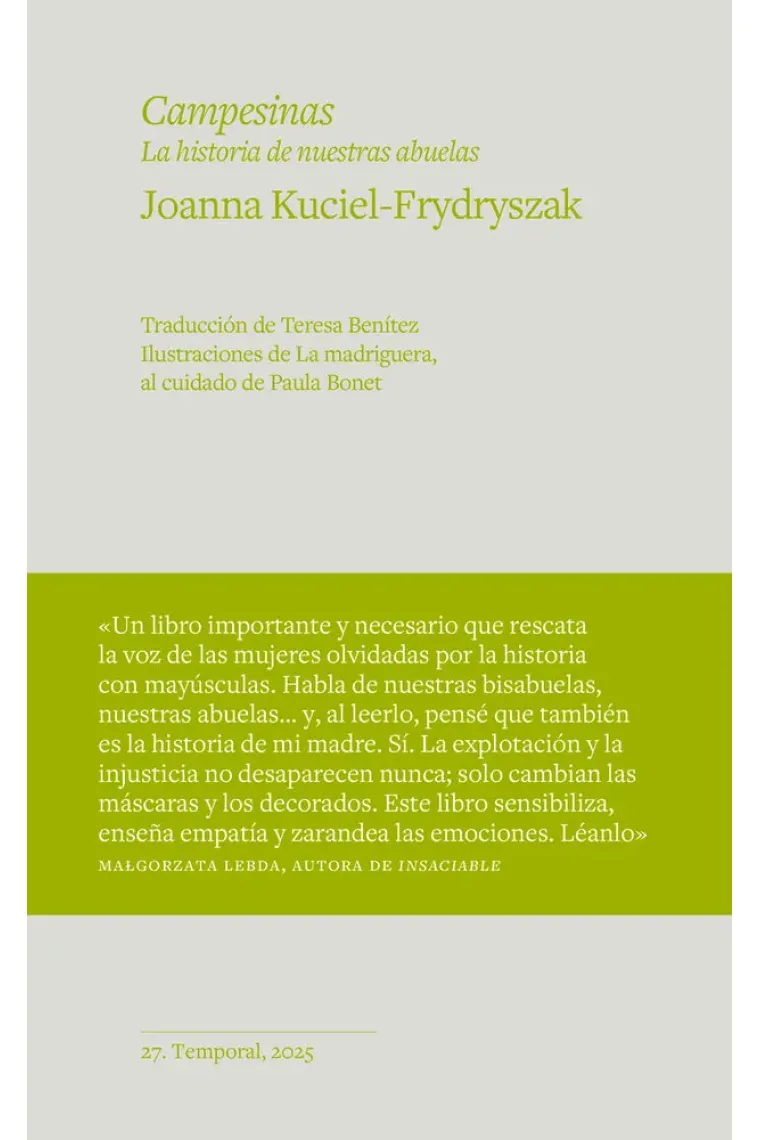 Campesinas
La historia de nuestras abuelas
Joanna Kuciel-Frydryszak

Traducción de Teresa Benítez
Ilustraciones de La madriguera,
al cuidado de Paula Bonet

«Un libro importante y necesario que rescata la voz de las mujeres olvidadas por la historia con mayúsculas. Habla de nuestras bisabuelas, nuestras abuelas... y, al leerlo, pensé que también es la historia de mi madre. Sí. La explotación y la injusticia no desaparecen nunca; solo cambian las máscaras y los decorados. Este libro sensibiliza, enseña empatía y zarandea las emociones. Léanlo»
MAŁGORZATA LEBDA, AUTORA DE INSACIABLE

27. Temporal, 2025